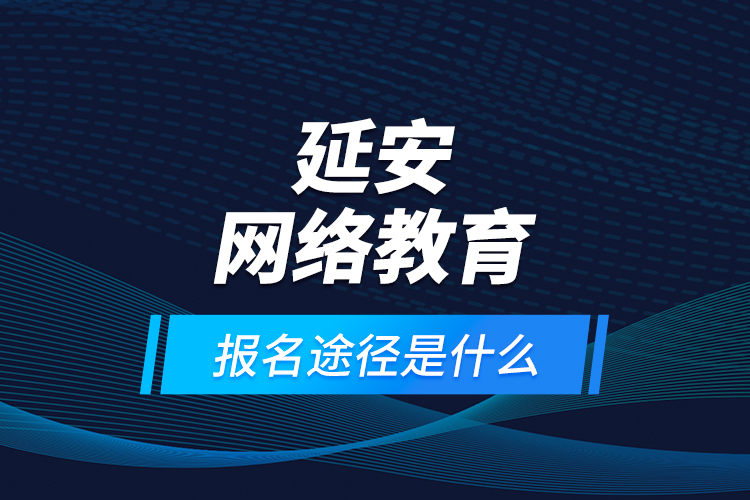 延安
网络教育

报名途径是什么